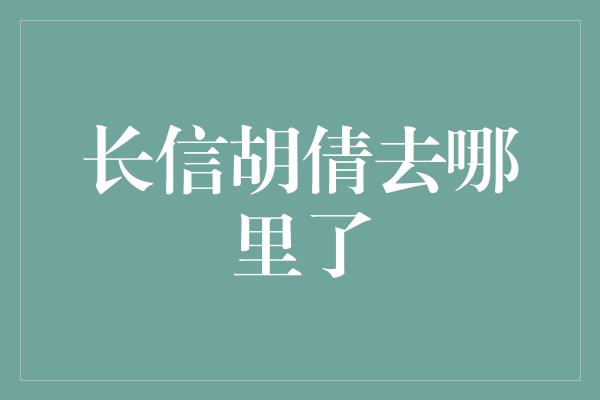 长信胡倩去哪里了